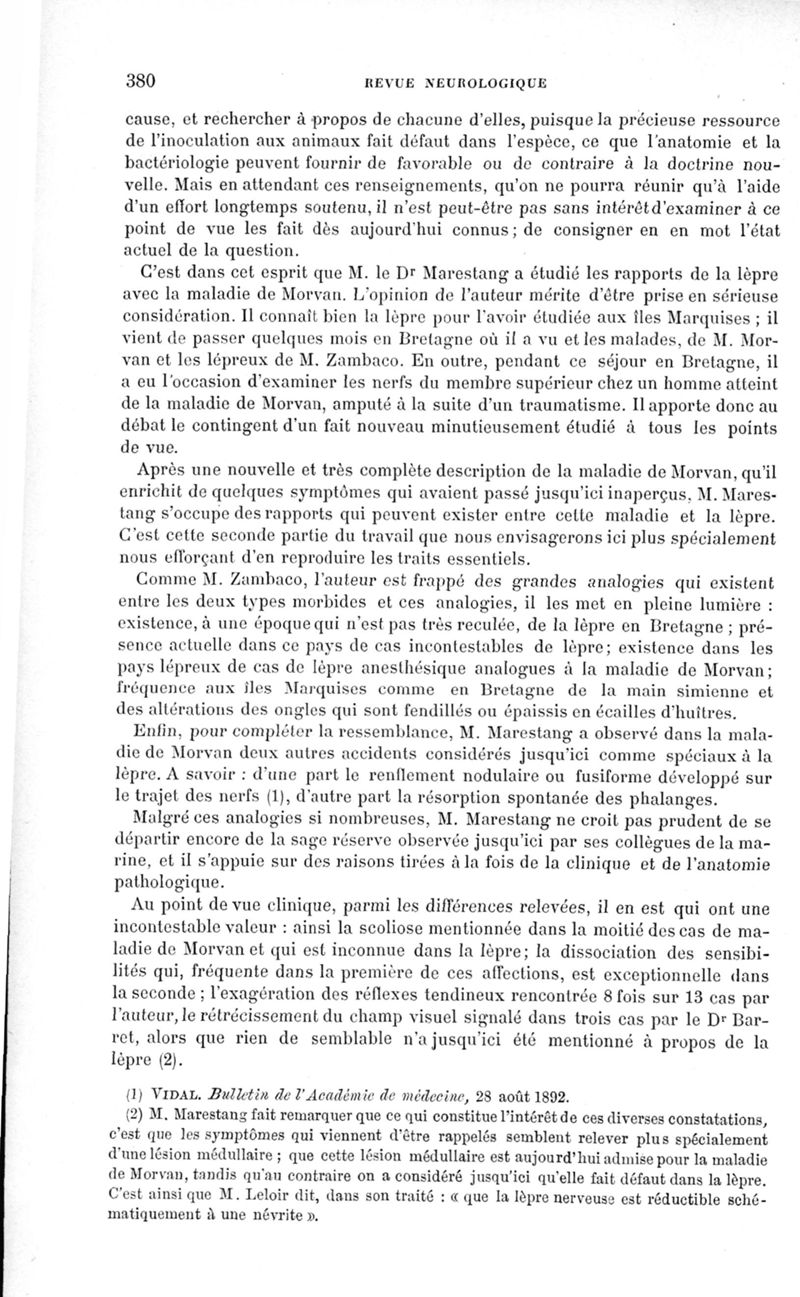 380 REVUE NEUROLOGIQUE

cause, et rechercher à propos de chacune d'elles, puisque la précieuse ressource de l'inoculation aux animaux fait défaut dans l'espèce, ce que l'anatomie et la bactériologie peuvent fournir de favorable ou de contraire à la doctrine nouvelle. Mais en attendant ces renseignements, qu'on ne pourra réunir qu'à l'aide d'un effort longtemps soutenu, il n'est peut-être pas sans intérêt d'examiner à ce point de vue les fait dès aujourd'hui connus; de consigner en en mot l'état actuel de la question.

C'est dans cet esprit que M. le Dr Marestang a étudié les rapports de la lèpre avec la maladie de Morvan. L'opinion de l'auteur mérite d'être prise en sérieuse considération. Il connaît bien la lèpre pour l'avoir étudiée aux îles Marquises ; il vient de passer quelques mois en Bretagne où il a vu et les malades, de M. Morvan et les lépreux de M. Zambaco. En outre, pendant ce séjour en Bretagne, il a eu l'occasion d'examiner les nerfs du membre supérieur chez un homme atteint de la maladie de Morvan, amputé à la suite d'un traumatisme. Il apporte donc au débat le contingent d'un fait nouveau minutieusement étudié à tous les points de vue.

Après une nouvelle et très complète description de la maladie de Morvan, qu'il enrichit de quelques symptômes qui avaient passé jusqu'ici inaperçus, M. Marestang s'occupe des rapports qui peuvent exister entre cette maladie et la lèpre. C'est cette seconde partie du travail que nous envisagerons ici plus spécialement nous efforçant d'en reproduire les traits essentiels.

Comme M. Zambaco, l'auteur est frappé des grandes analogies qui existent entre les deux types morbides et ces analogies, il les met en pleine lumière : existence, à une époque qui n'est pas très reculée, de la lèpre en Bretagne ; présence actuelle dans ce pays de cas incontestables de lèpre; existence dans les pays lépreux de cas de lèpre anesthésique analogues à la maladie de Morvan; fréquence aux îles Marquises comme en Bretagne de la main simienne et des altérations des ongles qui sont fendillés ou épaissis en écailles d'huîtres.

Enfin, pour compléter la ressemblance, M. Marestang a observé dans la maladie de Morvan deux autres accidents considérés jusqu'ici comme spéciaux à la lèpre. A savoir : d'une part le renflement nodulaire ou fusiforme développé sur le trajet des nerfs (1), d'autre part la résorption spontanée des phalanges.

Malgré ces analogies si nombreuses, M. Marestang ne croit pas prudent de se départir encore de la sage réserve observée jusqu'ici par ses collègues de la marine, et il s'appuie sur des raisons tirées à la fois de la clinique et de l'anatomie pathologique.

Au point de vue clinique, parmi les différences relevées, il en est qui ont une incontestable valeur : ainsi la scoliose mentionnée dans la moitié des cas de maladie de Morvan et qui est inconnue dans la lèpre; la dissociation des sensibilités qui, fréquente dans la première de ces affections, est exceptionnelle dans la seconde ; l'exagération des réflexes tendineux rencontrée 8 fois sur 13 cas par l'auteur, le rétrécissement du champ visuel signalé dans trois cas par le Dr Barret, alors que rien de semblable n'a jusqu'ici été mentionné à propos de la lèpre (2).

(1) VIDAL. Bulletin de l'Académie de médecine, 28 août 1892.
(2) M. Marestang fait remarquer que ce qui constitue l'intérêt de ces diverses constatations, c'est que les symptômes qui viennent d'être rappelés semblent relever plus spécialement d'une lésion médullaire ; que cette lésion médullaire est aujourd'hui admise pour la maladie de Morvan, tandis qu'au contraire on a considéré jusqu'ici qu'elle fait défaut dans la lèpre. C'est ainsi que M. Leloir dit, dans son traité : « que la lèpre nerveuse est réductible schématiquement à une névrite ».